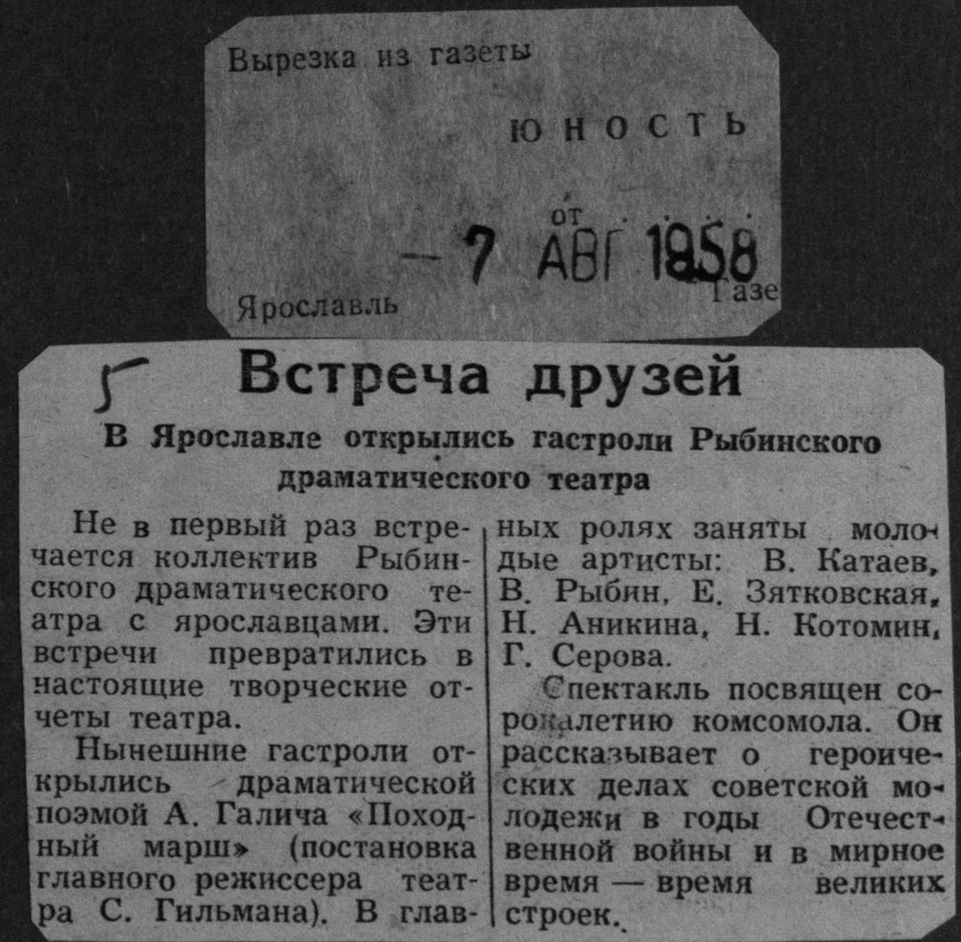 Вырезка из газеты

ЮНОСТЬ

от
— 7 АВГ 1958

Ярославль

Газе

5

Встреча друзей

В Ярославле открылись гастроли Рыбинского драматического театра

Не в первый раз встречается коллектив Рыбинского драматического театра с ярославцами. Эти встречи превратились в настоящие творческие отчеты театра.

Нынешние гастроли открылись драматической поэмой А. Галича «Походный марш» (постановка главного режиссера театра С. Гильмана). В главных ролях заняты молодые артисты: В. Катаев, В. Рыбин, Е. Зятковская, Н. Аникина, Н. Котомин, Г. Серова.

Спектакль посвящен сорокалетию комсомола. Он рассказывает о героических делах советской молодежи в годы Отечественной войны и в мирное время — время великих строек.